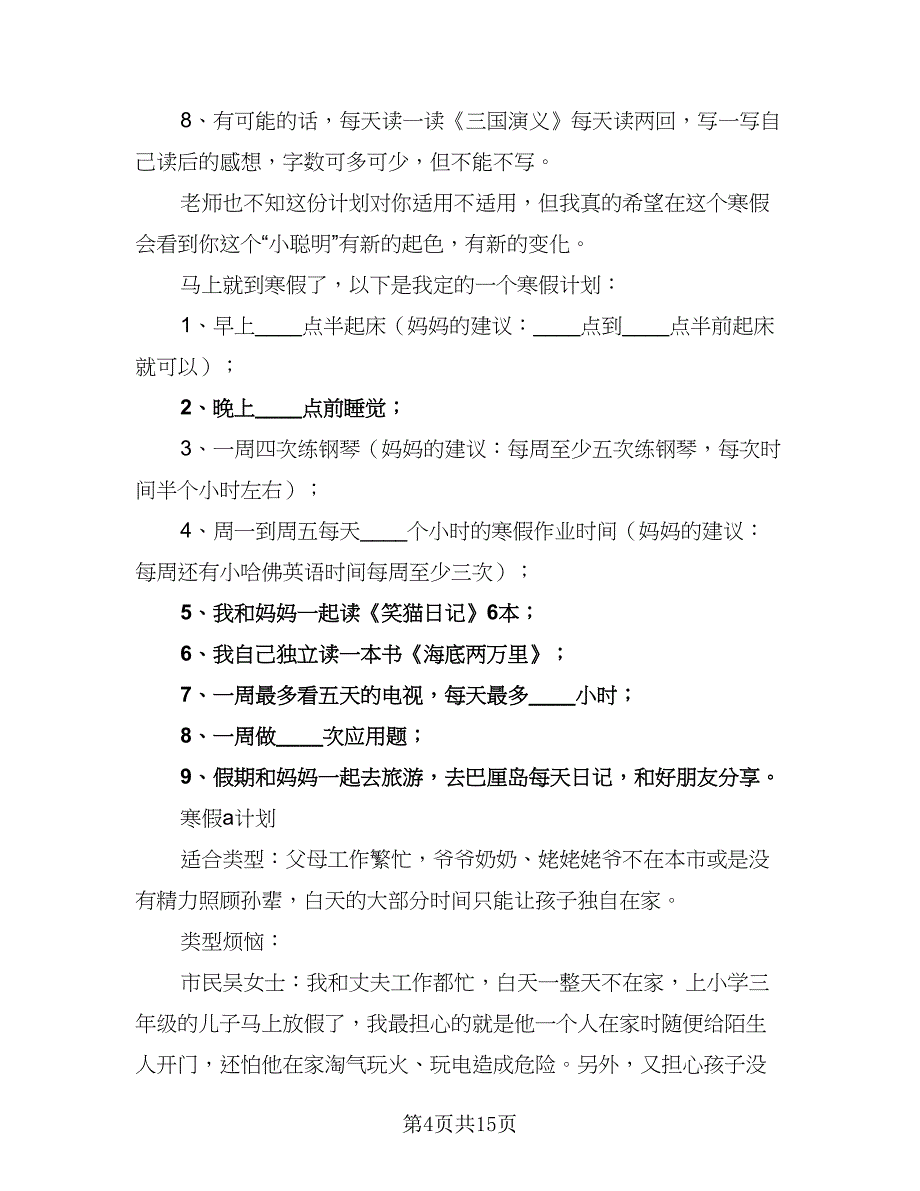 8、有可能的话，每天读一读《三国演义》每天读两回，写一写自己读后的感想，字数可多可少，但不能不写。

老师也不知这份计划对你适用不适用，但我真的希望在这个寒假会看到你这个“小聪明”有新的起色，有新的变化。

马上就到寒假了，以下是我定的一个寒假计划：

1、早上____点半起床（妈妈的建议：____点到____点半前起床就可以）；

2、晚上____点前睡觉；

3、一周四次练钢琴（妈妈的建议：每周至少五次练钢琴，每次时间半个小时左右）；

4、周一到周五每天____个小时的寒假作业时间（妈妈的建议：每周还有小哈佛英语时间每周至少三次）；

5、我和妈妈一起读《笑猫日记》6本；

6、我自己独立读一本书《海底两万里》；

7、一周最多看五天的电视，每天最多____小时；

8、一周做____次应用题；

9、假期和妈妈一起去旅游，去巴厘岛每天日记，和好朋友分享。

寒假a计划

适合类型：父母工作繁忙，爷爷奶奶、姥姥姥爷不在本市或是没有精力照顾孙辈，白天的大部分时间只能让孩子独自在家。

类型烦恼：

市民吴女士：我和丈夫工作都忙，白天一整天不在家，上小学三年级的儿子马上放假了，我最担心的就是他一个人在家时随便给陌生人开门，还怕他在家淘气玩火、玩电造成危险。另外，又担心孩子没

第4页共15页